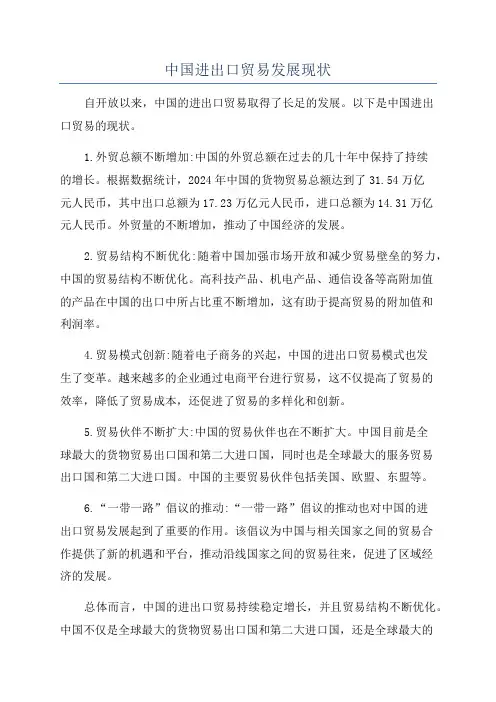 中国进出口贸易发展现状

自开放以来，中国的进出口贸易取得了长足的发展。以下是中国进出口贸易的现状。

1.外贸总额不断增加:中国的外贸总额在过去的几十年中保持了持续的增长。根据数据统计，2024年中国的货物贸易总额达到了31.54万亿元人民币，其中出口总额为17.23万亿元人民币，进口总额为14.31万亿元人民币。外贸量的不断增加，推动了中国经济的发展。

2.贸易结构不断优化:随着中国加强市场开放和减少贸易壁垒的努力，中国的贸易结构不断优化。高科技产品、机电产品、通信设备等高附加值的产品在中国的出口中所占比重不断增加，这有助于提高贸易的附加值和利润率。

4.贸易模式创新:随着电子商务的兴起，中国的进出口贸易模式也发生了变革。越来越多的企业通过电商平台进行贸易，这不仅提高了贸易的效率，降低了贸易成本，还促进了贸易的多样化和创新。

5.贸易伙伴不断扩大:中国的贸易伙伴也在不断扩大。中国目前是全球最大的货物贸易出口国和第二大进口国，同时也是全球最大的服务贸易出口国和第二大进口国。中国的主要贸易伙伴包括美国、欧盟、东盟等。

6.“一带一路”倡议的推动:“一带一路”倡议的推动也对中国的进出口贸易发展起到了重要的作用。该倡议为中国与相关国家之间的贸易合作提供了新的机遇和平台，推动沿线国家之间的贸易往来，促进了区域经济的发展。

总体而言，中国的进出口贸易持续稳定增长，并且贸易结构不断优化。中国不仅是全球最大的货物贸易出口国和第二大进口国，还是全球最大的